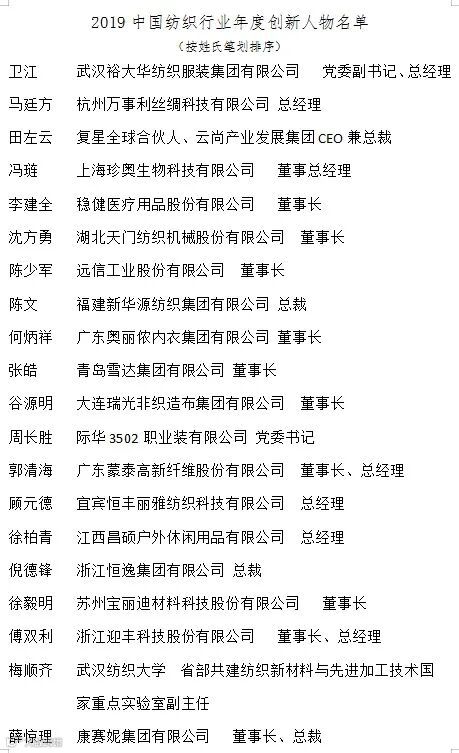 2019 中国纺织行业年度创新人物名单

（按姓氏笔划排序）

卫江　武汉裕大华纺织服装集团有限公司　党委副书记、总经理

马廷方　杭州万事利丝绸科技有限公司 总经理

田左云　复星全球合伙人、云尚产业发展集团 CEO 兼总裁

冯琏　上海珍奥生物科技有限公司　董事总经理

李建全　稳健医疗用品股份有限公司　董事长

沈方勇　湖北天门纺织机械股份有限公司　董事长

陈少军　远信工业股份有限公司　董事长

陈文　福建新华源纺织集团有限公司 总裁

何炳祥　广东奥丽侬内衣集团有限公司 董事长

张皓　青岛雪达集团有限公司 董事长

谷源明　大连瑞光非织造布集团有限公司　董事长

周长胜　际华 3502 职业装有限公司 党委书记

郭清海　广东蒙泰高新纤维股份有限公司　董事长、总经理

顾元德　宜宾恒丰丽雅纺织科技有限公司　总经理

徐柏青　江西昌硕户外休闲用品有限公司　总经理

倪德锋　浙江恒逸集团有限公司 总裁

徐毅明　苏州宝丽迪材料科技股份有限公司　董事长

傅双利　浙江迎丰科技股份有限公司　董事长、总经理

梅顺齐　武汉纺织大学　省部共建纺织新材料与先进加工技术国家重点实验室副主任

薛惊理　康赛妮集团有限公司　董事长、总裁